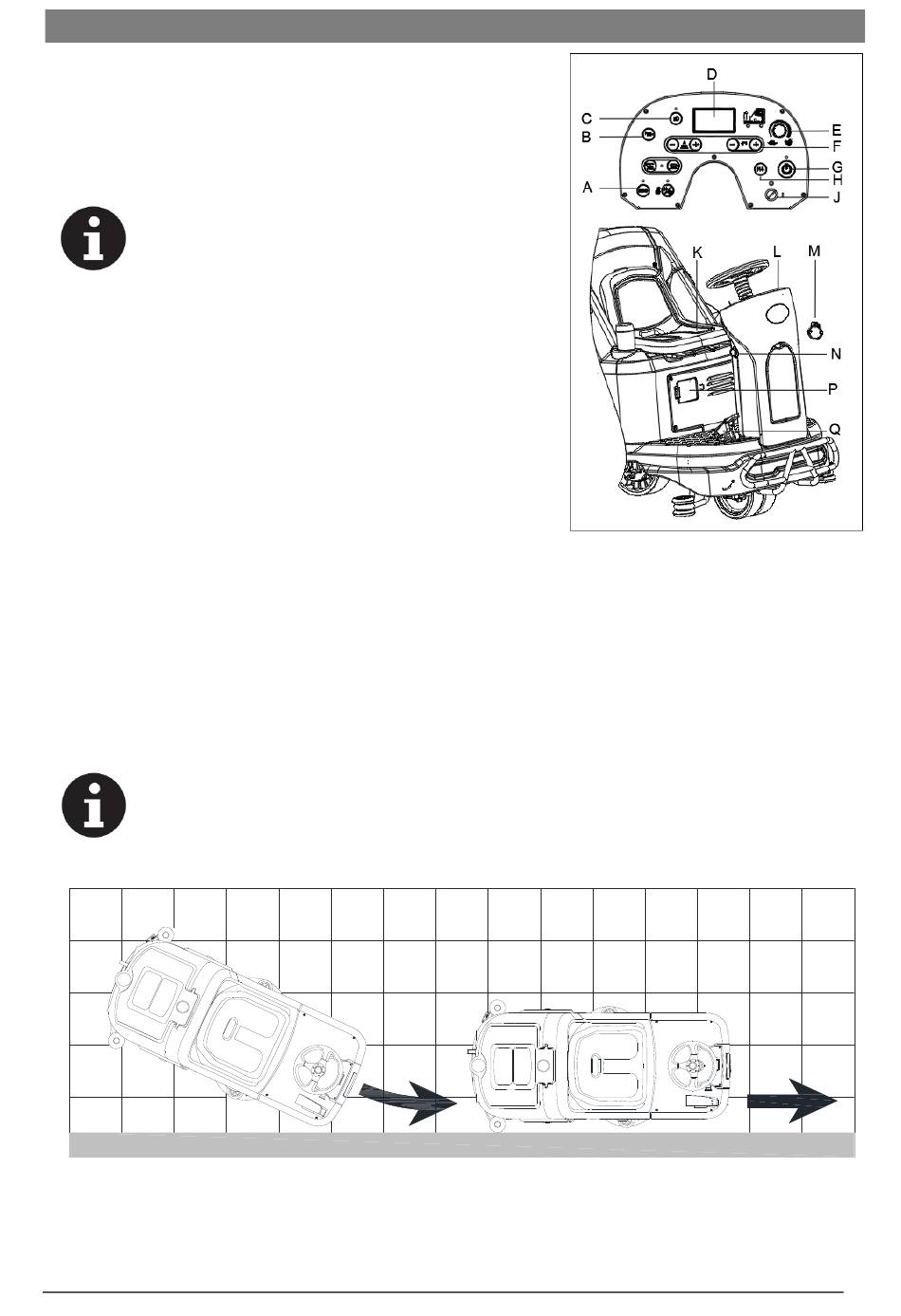 D
C
E
B
F
G
H
A
J
K
L
M
N
P
Q